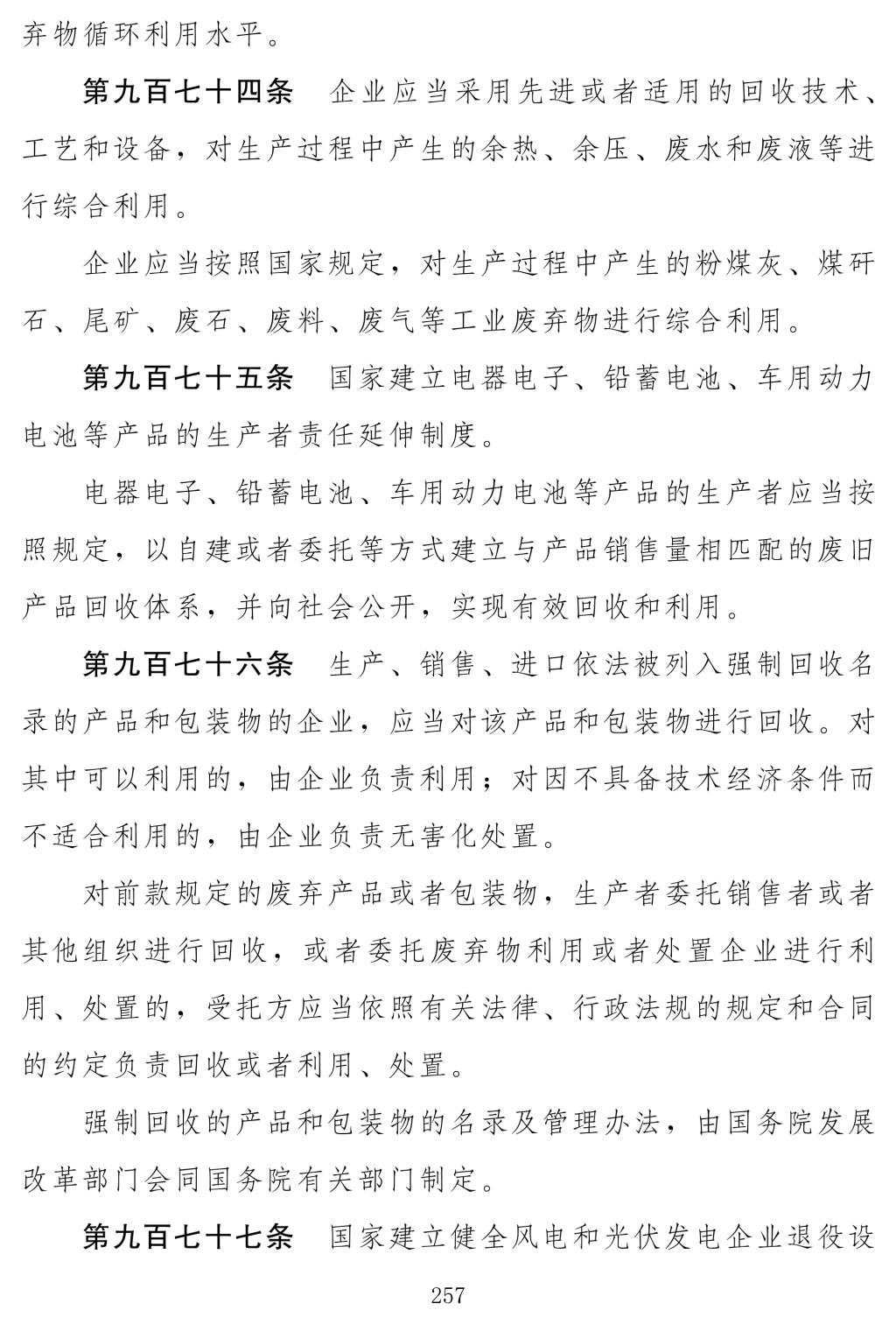 弃物循环利用水平。

第九百七十四条　企业应当采用先进或者适用的回收技术、工艺和设备，对生产过程中产生的余热、余压、废水和废液等进行综合利用。

企业应当按照国家规定，对生产过程中产生的粉煤灰、煤矸石、尾矿、废石、废料、废气等工业废弃物进行综合利用。

第九百七十五条　国家建立电器电子、铅蓄电池、车用动力电池等产品的生产者责任延伸制度。

电器电子、铅蓄电池、车用动力电池等产品的生产者应当按照规定，以自建或者委托等方式建立与产品销售量相匹配的废旧产品回收体系，并向社会公开，实现有效回收和利用。

第九百七十六条　生产、销售、进口依法被列入强制回收名录的产品和包装物的企业，应当对该产品和包装物进行回收。对其中可以利用的，由企业负责利用；对因不具备技术经济条件而不适合利用的，由企业负责无害化处置。

对前款规定的废弃产品或者包装物，生产者委托销售者或者其他组织进行回收，或者委托废弃物利用或者处置企业进行利用、处置的，受托方应当依照有关法律、行政法规的规定和合同的约定负责回收或者利用、处置。

强制回收的产品和包装物的名录及管理办法，由国务院发展改革部门会同国务院有关部门制定。

第九百七十七条　国家建立健全风电和光伏发电企业退役设

257